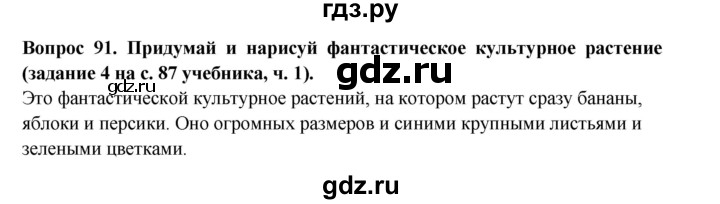 гдз.ру

Вопрос 91. Придумай и нарисуй фантастическое культурное растение (задание 4 на с. 87 учебника, ч. 1). gdz.ru

gdz.ru
Это фантастической культурное растений, на котором растут сразу бананы, яблоки и персики. Оно огромных размеров и синими крупными листьями и зелеными цветками.

gdz.ru